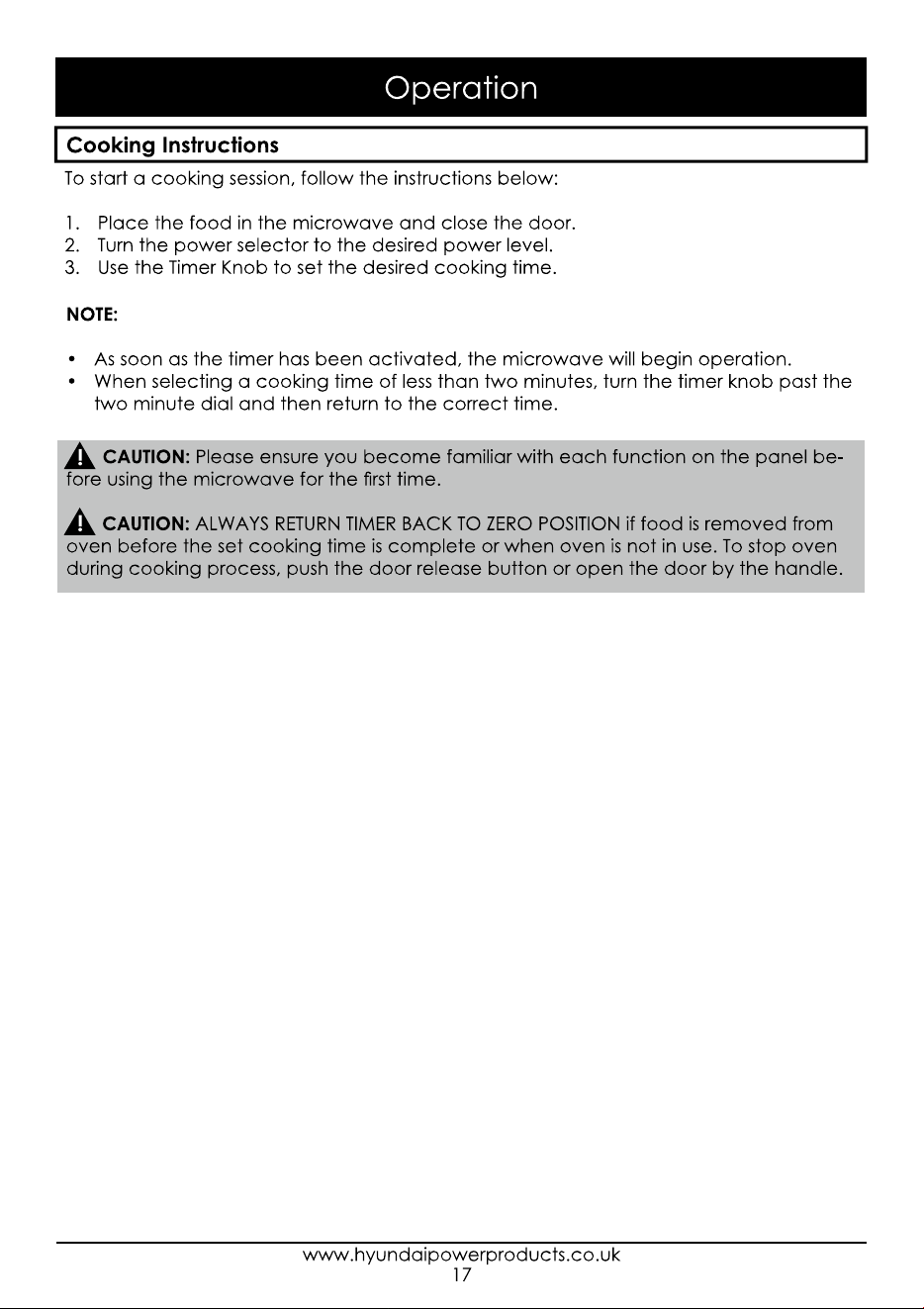 Operation

Cooking Instructions

To start a cooking session, follow the instructions below:

1. Place the food in the microwave and close the door.
2. Turn the power selector to the desired power level.
3. Use the Timer Knob to set the desired cooking time.

NOTE:

• As soon as the timer has been activated, the microwave will begin operation.
• When selecting a cooking time of less than two minutes, turn the timer knob past the two minute dial and then return to the correct time.

CAUTION: Please ensure you become familiar with each function on the panel before using the microwave for the first time.

CAUTION: ALWAYS RETURN TIMER BACK TO ZERO POSITION if food is removed from oven before the set cooking time is complete or when oven is not in use. To stop oven during cooking process, push the door release button or open the door by the handle.

www.hyundaipowerproducts.co.uk
17